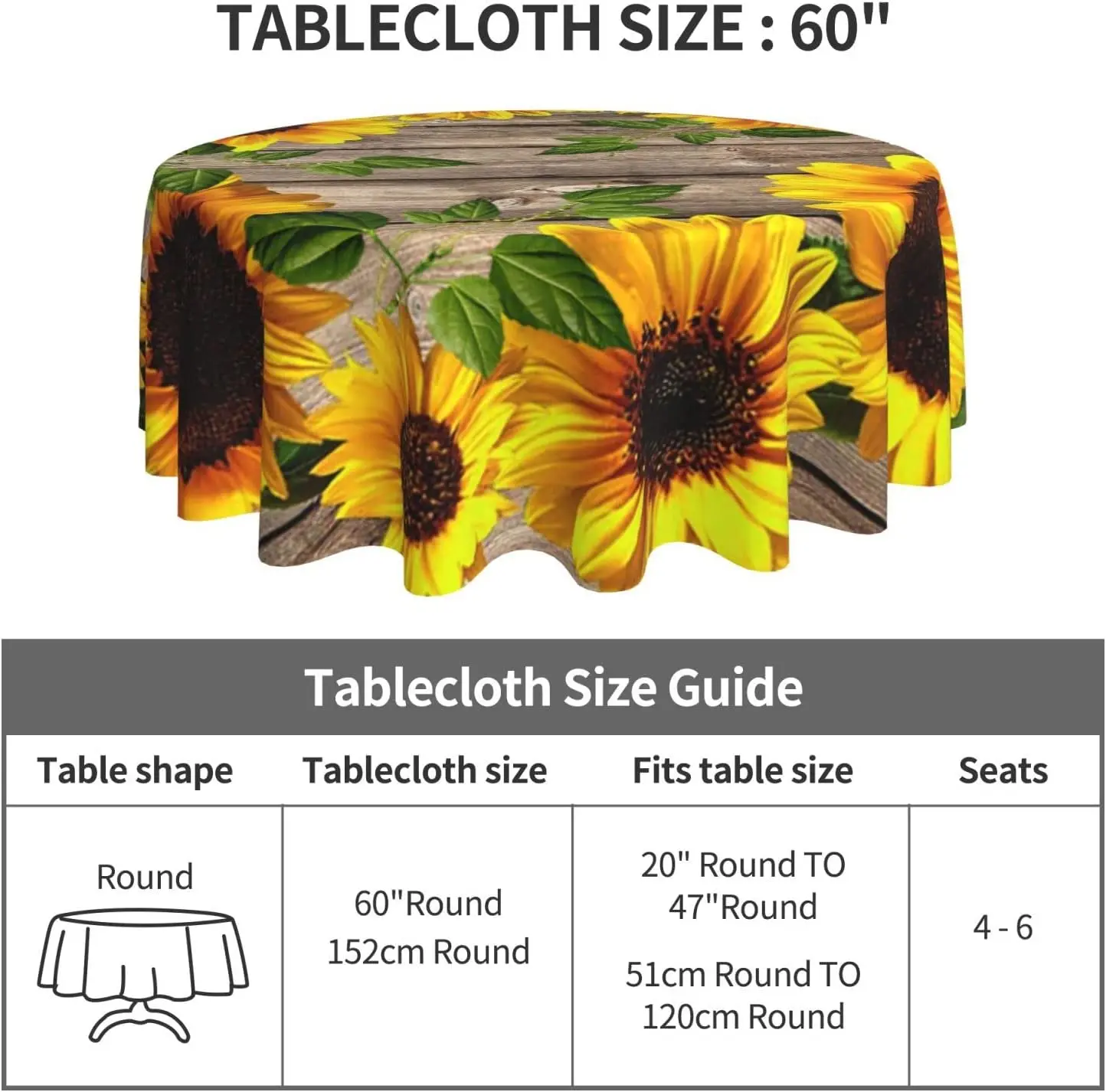 TABLECLOTH SIZE : 60"

Tablecloth Size Guide

| Table shape | Tablecloth size | Fits table size | Seats |
|---|---|---|---|
| Round | 60"Round 152cm Round | 20" Round TO 47"Round 51cm Round TO 120cm Round | 4 - 6 |